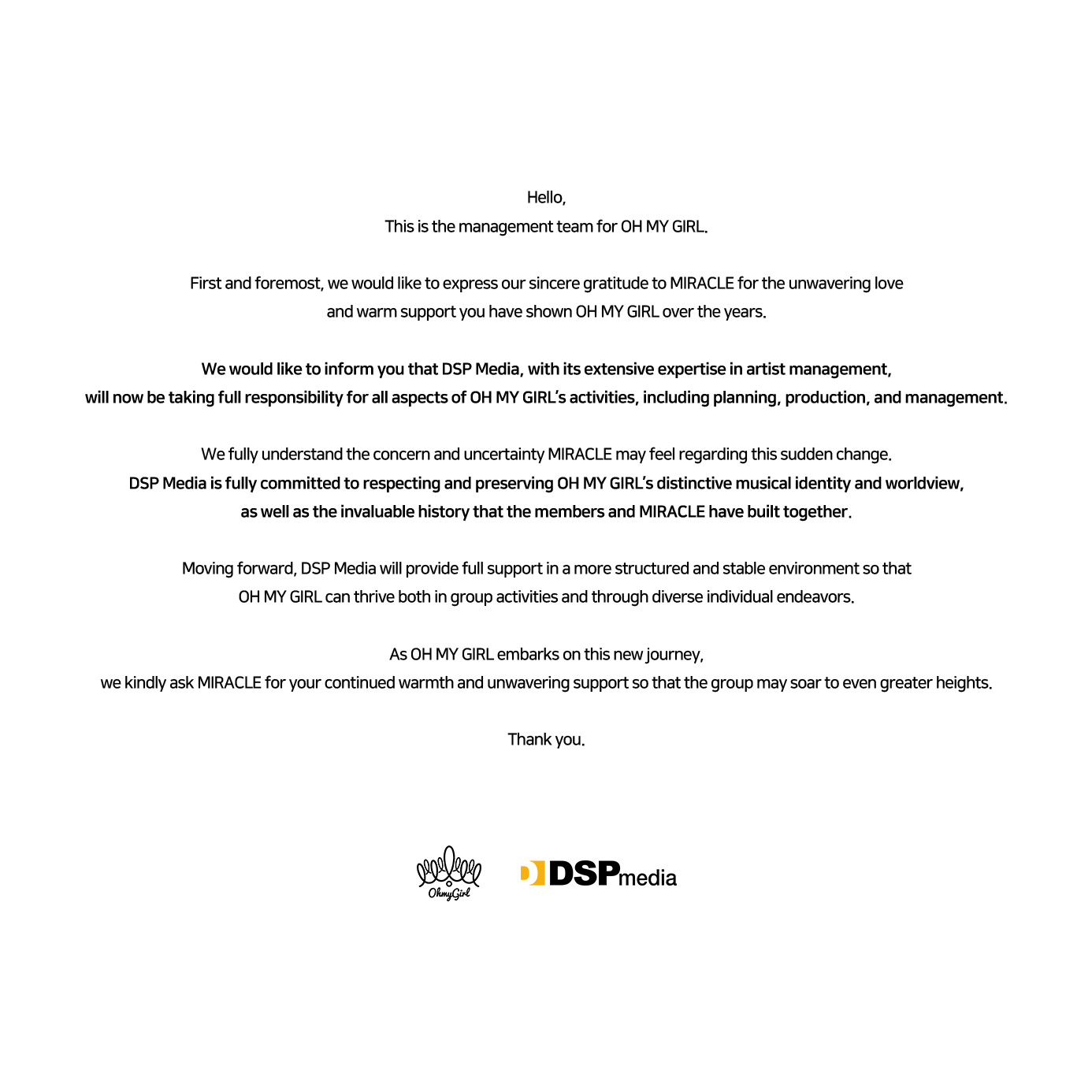 Hello,
This is the management team for OH MY GIRL.

First and foremost, we would like to express our sincere gratitude to MIRACLE for the unwavering love and warm support you have shown OH MY GIRL over the years.

We would like to inform you that DSP Media, with its extensive expertise in artist management, will now be taking full responsibility for all aspects of OH MY GIRL's activities, including planning, production, and management.

We fully understand the concern and uncertainty MIRACLE may feel regarding this sudden change.
DSP Media is fully committed to respecting and preserving OH MY GIRL's distinctive musical identity and worldview, as well as the invaluable history that the members and MIRACLE have built together.

Moving forward, DSP Media will provide full support in a more structured and stable environment so that OH MY GIRL can thrive both in group activities and through diverse individual endeavors.

As OH MY GIRL embarks on this new journey,
we kindly ask MIRACLE for your continued warmth and unwavering support so that the group may soar to even greater heights.

Thank you.

OhmyGirl
DSPmedia